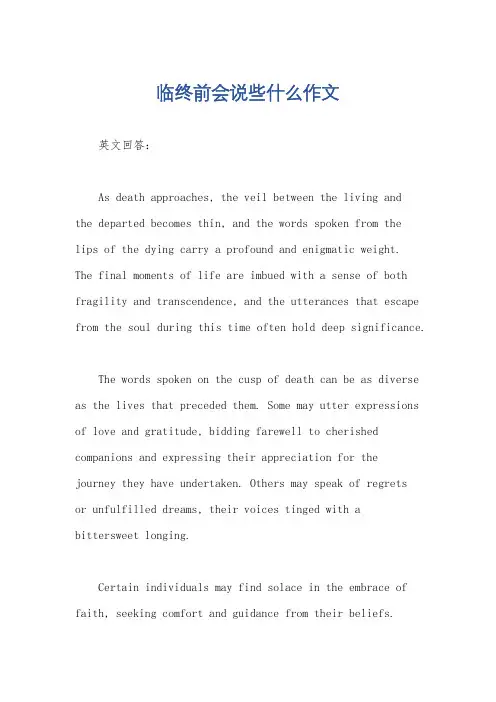 临终前会说些什么作文

英文回答：

As death approaches, the veil between the living and the departed becomes thin, and the words spoken from the lips of the dying carry a profound and enigmatic weight. The final moments of life are imbued with a sense of both fragility and transcendence, and the utterances that escape from the soul during this time often hold deep significance.

The words spoken on the cusp of death can be as diverse as the lives that preceded them. Some may utter expressions of love and gratitude, bidding farewell to cherished companions and expressing their appreciation for the journey they have undertaken. Others may speak of regrets or unfulfilled dreams, their voices tinged with a bittersweet longing.

Certain individuals may find solace in the embrace of faith, seeking comfort and guidance from their beliefs.